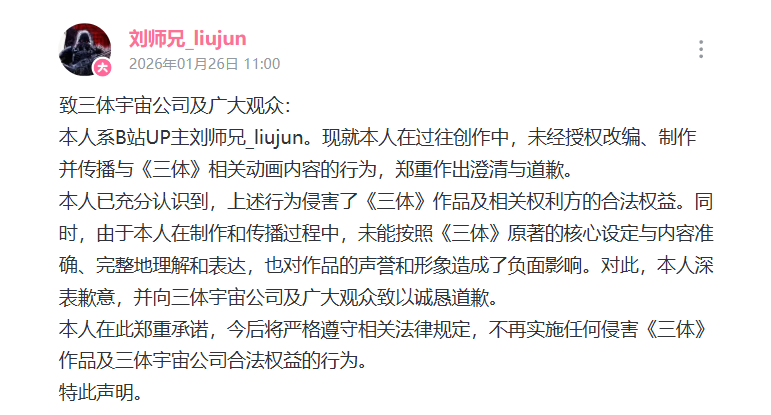 大
刘师兄_liujun
2026年01月26日 11:00

致三体宇宙公司及广大观众：
本人系B站UP主刘师兄_liujun。现就本人在过往创作中，未经授权改编、制作并传播与《三体》相关动画内容的行为，郑重作出澄清与道歉。
本人已充分认识到，上述行为侵害了《三体》作品及相关权利方的合法权益。同时，由于本人在制作和传播过程中，未能按照《三体》原著的核心设定与内容准确、完整地理解和表达，也对作品的声誉和形象造成了负面影响。对此，本人深表歉意，并向三体宇宙公司及广大观众致以诚恳道歉。
本人在此郑重承诺，今后将严格遵守相关法律规定，不再实施任何侵害《三体》作品及三体宇宙公司合法权益的行为。
特此声明。